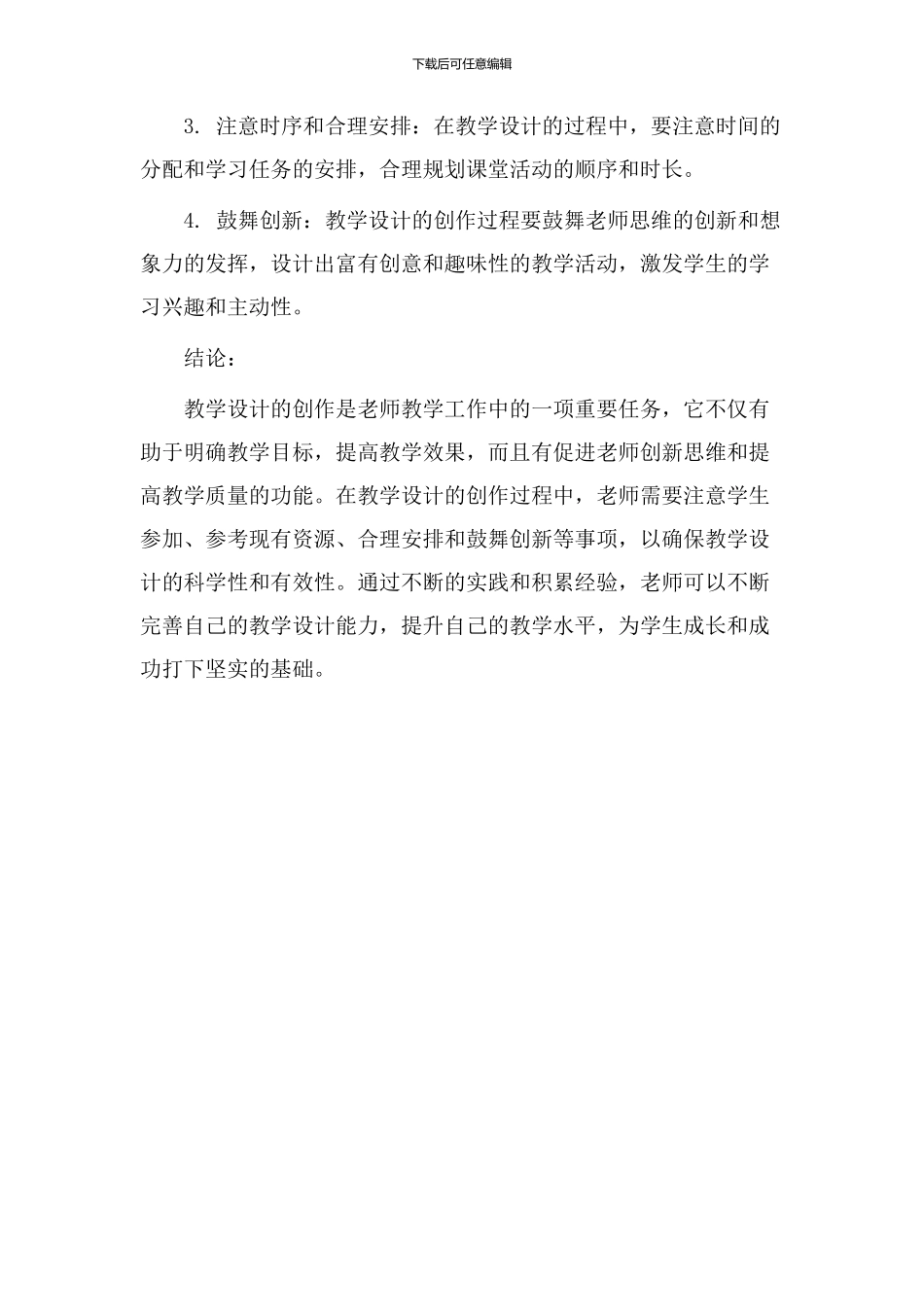 下载后可任意编辑

3. 注意时序和合理安排：在教学设计的过程中，要注意时间的分配和学习任务的安排，合理规划课堂活动的顺序和时长。

4. 鼓舞创新：教学设计的创作过程要鼓舞老师思维的创新和想象力的发挥，设计出富有创意和趣味性的教学活动，激发学生的学习兴趣和主动性。

结论：

教学设计的创作是老师教学工作中的一项重要任务，它不仅有助于明确教学目标，提高教学效果，而且有促进老师创新思维和提高教学质量的功能。在教学设计的创作过程中，老师需要注意学生参加、参考现有资源、合理安排和鼓舞创新等事项，以确保教学设计的科学性和有效性。通过不断的实践和积累经验，老师可以不断完善自己的教学设计能力，提升自己的教学水平，为学生成长和成功打下坚实的基础。